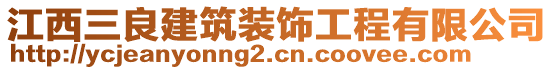 江西三良建筑装饰工程有限公司
http://ycjeanyonng2.cn.coovee.com